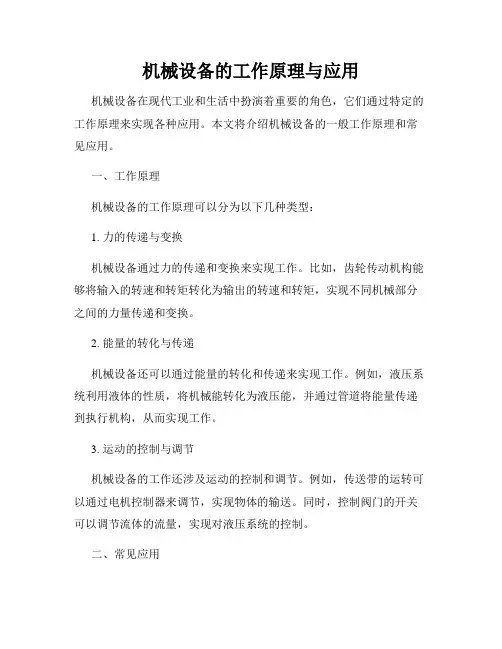 机械设备的工作原理与应用

机械设备在现代工业和生活中扮演着重要的角色，它们通过特定的工作原理来实现各种应用。本文将介绍机械设备的一般工作原理和常见应用。

一、工作原理

机械设备的工作原理可以分为以下几种类型：

1. 力的传递与变换

机械设备通过力的传递和变换来实现工作。比如，齿轮传动机构能够将输入的转速和转矩转化为输出的转速和转矩，实现不同机械部分之间的力量传递和变换。

2. 能量的转化与传递

机械设备还可以通过能量的转化和传递来实现工作。例如，液压系统利用液体的性质，将机械能转化为液压能，并通过管道将能量传递到执行机构，从而实现工作。

3. 运动的控制与调节

机械设备的工作还涉及运动的控制和调节。例如，传送带的运转可以通过电机控制器来调节，实现物体的输送。同时，控制阀门的开关可以调节流体的流量，实现对液压系统的控制。

二、常见应用